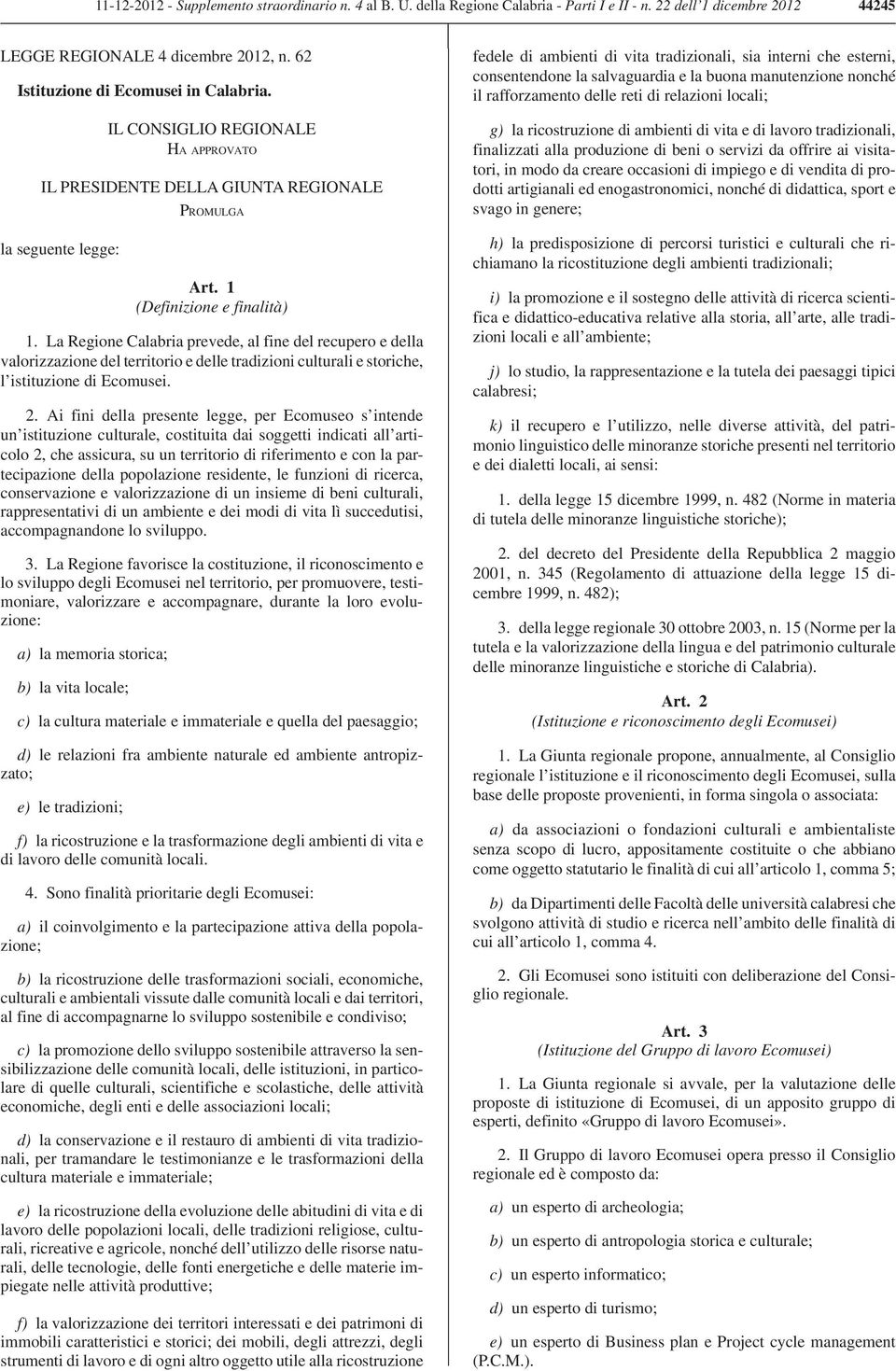 11-12-2012 - Supplemento straordinario n. 4 al B. U. della Regione Calabria - Parti I e II - n. 22 dell'1 dicembre 2012 44245

LEGGE REGIONALE 4 dicembre 2012, n. 62

Istituzione di Ecomusei in Calabria.

IL CONSIGLIO REGIONALE
HA APPROVATO

IL PRESIDENTE DELLA GIUNTA REGIONALE
PROMULGA

la seguente legge:

Art. 1
(Definizione e finalità)

1. La Regione Calabria prevede, al fine del recupero e della valorizzazione del territorio e delle tradizioni culturali e storiche, l'istituzione di Ecomusei.

2. Ai fini della presente legge, per Ecomuseo s'intende un'istituzione culturale, costituita dai soggetti indicati all'articolo 2, che assicura, su un territorio di riferimento e con la partecipazione della popolazione residente, le funzioni di ricerca, conservazione e valorizzazione di un insieme di beni culturali, rappresentativi di un ambiente e dei modi di vita lì succedutisi, accompagnandone lo sviluppo.

3. La Regione favorisce la costituzione, il riconoscimento e lo sviluppo degli Ecomusei nel territorio, per promuovere, testimoniare, valorizzare e accompagnare, durante la loro evoluzione:

a) la memoria storica;

b) la vita locale;

c) la cultura materiale e immateriale e quella del paesaggio;

d) le relazioni fra ambiente naturale ed ambiente antropizzato;

e) le tradizioni;

f) la ricostruzione e la trasformazione degli ambienti di vita e di lavoro delle comunità locali.

4. Sono finalità prioritarie degli Ecomusei:

a) il coinvolgimento e la partecipazione attiva della popolazione;

b) la ricostruzione delle trasformazioni sociali, economiche, culturali e ambientali vissute dalle comunità locali e dai territori, al fine di accompagnarne lo sviluppo sostenibile e condiviso;

c) la promozione dello sviluppo sostenibile attraverso la sensibilizzazione delle comunità locali, delle istituzioni, in particolare di quelle culturali, scientifiche e scolastiche, delle attività economiche, degli enti e delle associazioni locali;

d) la conservazione e il restauro di ambienti di vita tradizionali, per tramandare le testimonianze e le trasformazioni della cultura materiale e immateriale;

e) la ricostruzione della evoluzione delle abitudini di vita e di lavoro delle popolazioni locali, delle tradizioni religiose, culturali, ricreative e agricole, nonché dell'utilizzo delle risorse naturali, delle tecnologie, delle fonti energetiche e delle materie impiegate nelle attività produttive;

f) la valorizzazione dei territori interessati e dei patrimoni di immobili caratteristici e storici; dei mobili, degli attrezzi, degli strumenti di lavoro e di ogni altro oggetto utile alla ricostruzione fedele di ambienti di vita tradizionali, sia interni che esterni, consentendone la salvaguardia e la buona manutenzione nonché il rafforzamento delle reti di relazioni locali;

g) la ricostruzione di ambienti di vita e di lavoro tradizionali, finalizzati alla produzione di beni o servizi da offrire ai visitatori, in modo da creare occasioni di impiego e di vendita di prodotti artigianali ed enogastronomici, nonché di didattica, sport e svago in genere;

h) la predisposizione di percorsi turistici e culturali che richiamano la ricostituzione degli ambienti tradizionali;

i) la promozione e il sostegno delle attività di ricerca scientifica e didattico-educativa relative alla storia, all'arte, alle tradizioni locali e all'ambiente;

j) lo studio, la rappresentazione e la tutela dei paesaggi tipici calabresi;

k) il recupero e l'utilizzo, nelle diverse attività, del patrimonio linguistico delle minoranze storiche presenti nel territorio e dei dialetti locali, ai sensi:

1. della legge 15 dicembre 1999, n. 482 (Norme in materia di tutela delle minoranze linguistiche storiche);

2. del decreto del Presidente della Repubblica 2 maggio 2001, n. 345 (Regolamento di attuazione della legge 15 dicembre 1999, n. 482);

3. della legge regionale 30 ottobre 2003, n. 15 (Norme per la tutela e la valorizzazione della lingua e del patrimonio culturale delle minoranze linguistiche e storiche di Calabria).

Art. 2
(Istituzione e riconoscimento degli Ecomusei)

1. La Giunta regionale propone, annualmente, al Consiglio regionale l'istituzione e il riconoscimento degli Ecomusei, sulla base delle proposte provenienti, in forma singola o associata:

a) da associazioni o fondazioni culturali e ambientaliste senza scopo di lucro, appositamente costituite o che abbiano come oggetto statutario le finalità di cui all'articolo 1, comma 5;

b) da Dipartimenti delle Facoltà delle università calabresi che svolgono attività di studio e ricerca nell'ambito delle finalità di cui all'articolo 1, comma 4.

2. Gli Ecomusei sono istituiti con deliberazione del Consiglio regionale.

Art. 3
(Istituzione del Gruppo di lavoro Ecomusei)

1. La Giunta regionale si avvale, per la valutazione delle proposte di istituzione di Ecomusei, di un apposito gruppo di esperti, definito «Gruppo di lavoro Ecomusei».

2. Il Gruppo di lavoro Ecomusei opera presso il Consiglio regionale ed è composto da:

a) un esperto di archeologia;

b) un esperto di antropologia storica e culturale;

c) un esperto informatico;

d) un esperto di turismo;

e) un esperto di Business plan e Project cycle management (P.C.M.).